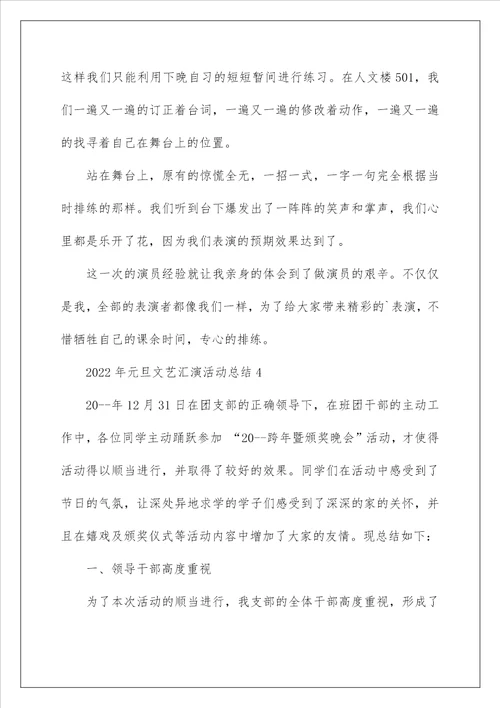 这样我们只能利用下晚自习的短短暂间进行练习。在人文楼501，我们一遍又一遍的订正着台词，一遍又一遍的修改着动作，一遍又一遍的找寻着自己在舞台上的位置。

站在舞台上，原有的惊慌全无，一招一式，一字一句完全根据当时排练的那样。我们听到台下爆发出了一阵阵的笑声和掌声，我们心里都是乐开了花，因为我们表演的预期效果达到了。

这一次的演员经验就让我亲身的体会到了做演员的艰辛。不仅仅是我，全部的表演者都像我们一样，为了给大家带来精彩的`表演，不惜牺牲自己的课余时间，专心的排练。

2022年元旦文艺汇演活动总结4

20--年12月31日在团支部的正确领导下，在班团干部的主动工作中，各位同学主动踊跃参加 “20--跨年暨颁奖晚会”活动，才使得活动得以顺当进行，并取得了较好的效果。同学们在活动中感受到了节日的气氛，让深处异地求学的学子们感受到了深深的家的关怀，并且在嬉戏及颁奖仪式等活动内容中增加了大家的友情。现总结如下：

一、领导干部高度重视

为了本次活动的顺当进行，我支部的全体干部高度重视，形成了